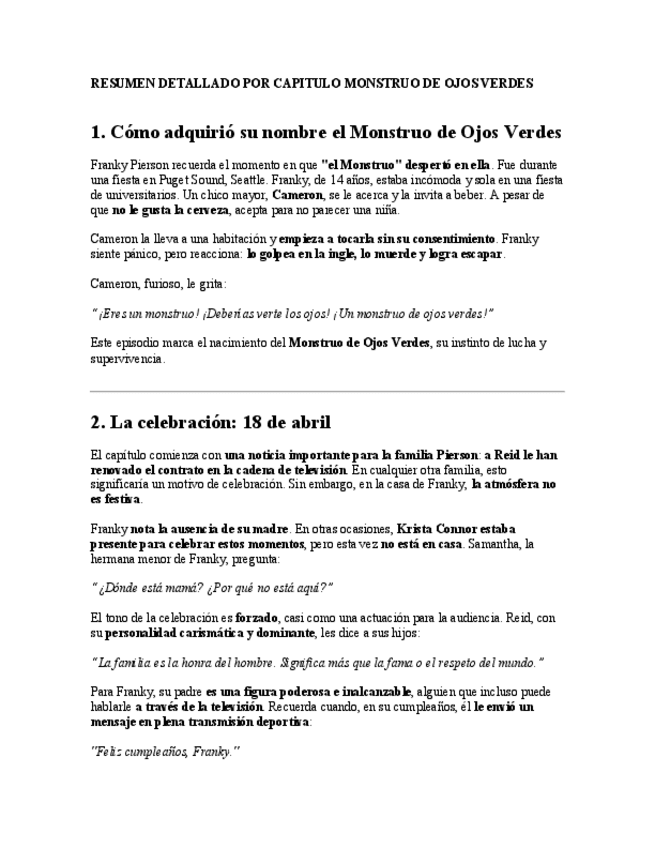 RESUMEN DETALLADO POR CAPITULO MONSTRUO DE OJOS VERDES

1. Cómo adquirió su nombre el Monstruo de Ojos Verdes

Franky Pierson recuerda el momento en que "el Monstruo" despertó en ella. Fue durante una fiesta en Puget Sound, Seattle. Franky, de 14 años, estaba incómoda y sola en una fiesta de universitarios. Un chico mayor, Cameron, se le acerca y la invita a beber. A pesar de que no le gusta la cerveza, acepta para no parecer una niña.

Cameron la lleva a una habitación y empieza a tocarla sin su consentimiento. Franky siente pánico, pero reacciona: lo golpea en la ingle, lo muerde y logra escapar.

Cameron, furioso, le grita:

"¡Eres un monstruo! ¡Deberías verte los ojos! ¡Un monstruo de ojos verdes!"

Este episodio marca el nacimiento del Monstruo de Ojos Verdes, su instinto de lucha y supervivencia.

2. La celebración: 18 de abril

El capítulo comienza con una noticia importante para la familia Pierson: a Reid le han renovado el contrato en la cadena de televisión. En cualquier otra familia, esto significaría un motivo de celebración. Sin embargo, en la casa de Franky, la atmósfera no es festiva.

Franky nota la ausencia de su madre. En otras ocasiones, Krista Connor estaba presente para celebrar estos momentos, pero esta vez no está en casa. Samantha, la hermana menor de Franky, pregunta:

"¿Dónde está mamá? ¿Por qué no está aquí?"

El tono de la celebración es forzado, casi como una actuación para la audiencia. Reid, con su personalidad carismática y dominante, les dice a sus hijos:

"La familia es la honra del hombre. Significa más que la fama o el respeto del mundo."

Para Franky, su padre es una figura poderosa e inalcanzable, alguien que incluso puede hablarle a través de la televisión. Recuerda cuando, en su cumpleaños, él le envió un mensaje en plena transmisión deportiva:

"Feliz cumpleaños, Franky."